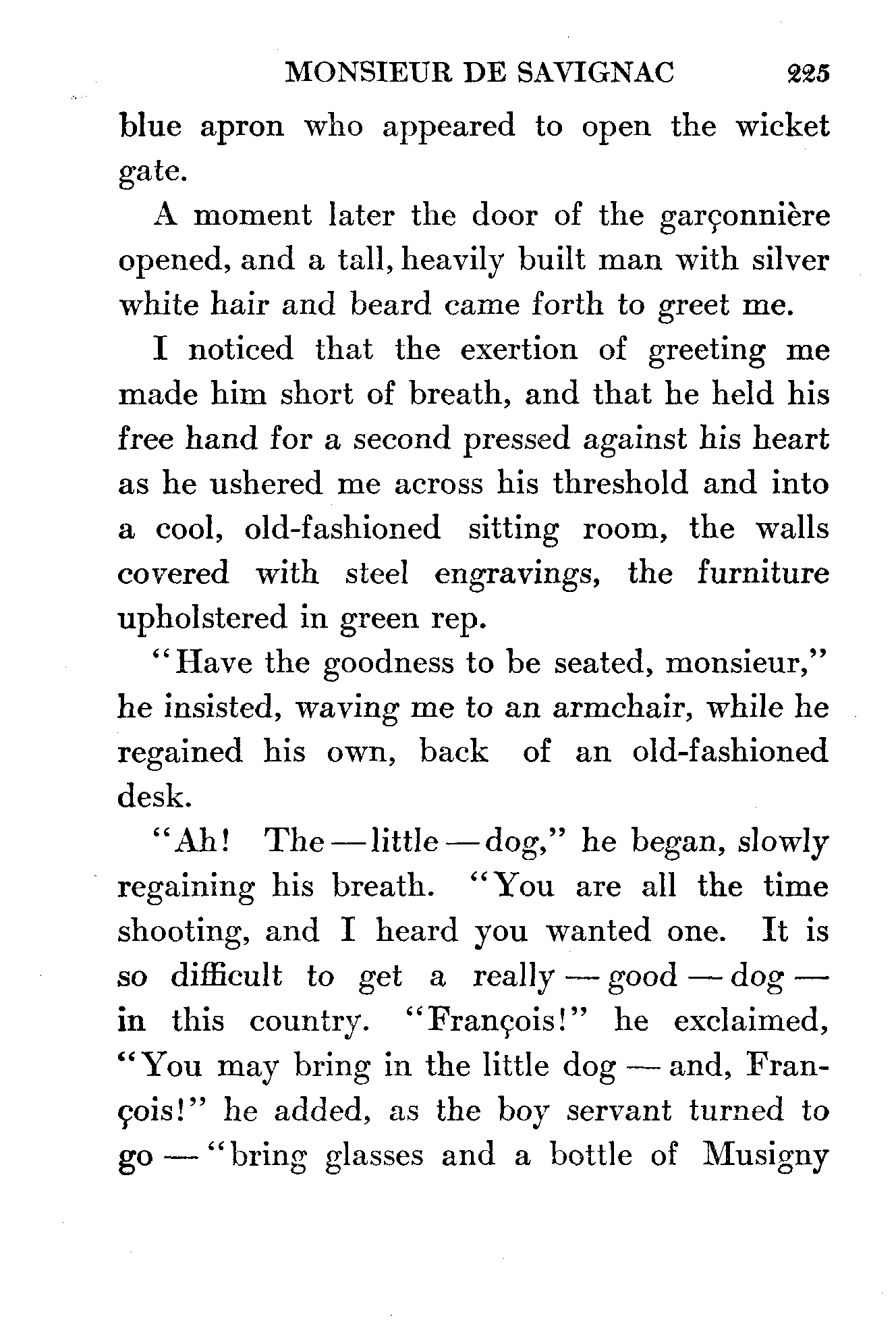 MONSIEUR DE SAVIGNAC 225

blue apron who appeared to open the wicket gate.

A moment later the door of the garçonnière opened, and a tall, heavily built man with silver white hair and beard came forth to greet me.

I noticed that the exertion of greeting me made him short of breath, and that he held his free hand for a second pressed against his heart as he ushered me across his threshold and into a cool, old-fashioned sitting room, the walls covered with steel engravings, the furniture upholstered in green rep.

"Have the goodness to be seated, monsieur," he insisted, waving me to an armchair, while he regained his own, back of an old-fashioned desk.

"Ah! The — little — dog," he began, slowly regaining his breath. "You are all the time shooting, and I heard you wanted one. It is so difficult to get a really — good — dog — in this country. "François!" he exclaimed, "You may bring in the little dog — and, François!" he added, as the boy servant turned to go — "bring glasses and a bottle of Musigny